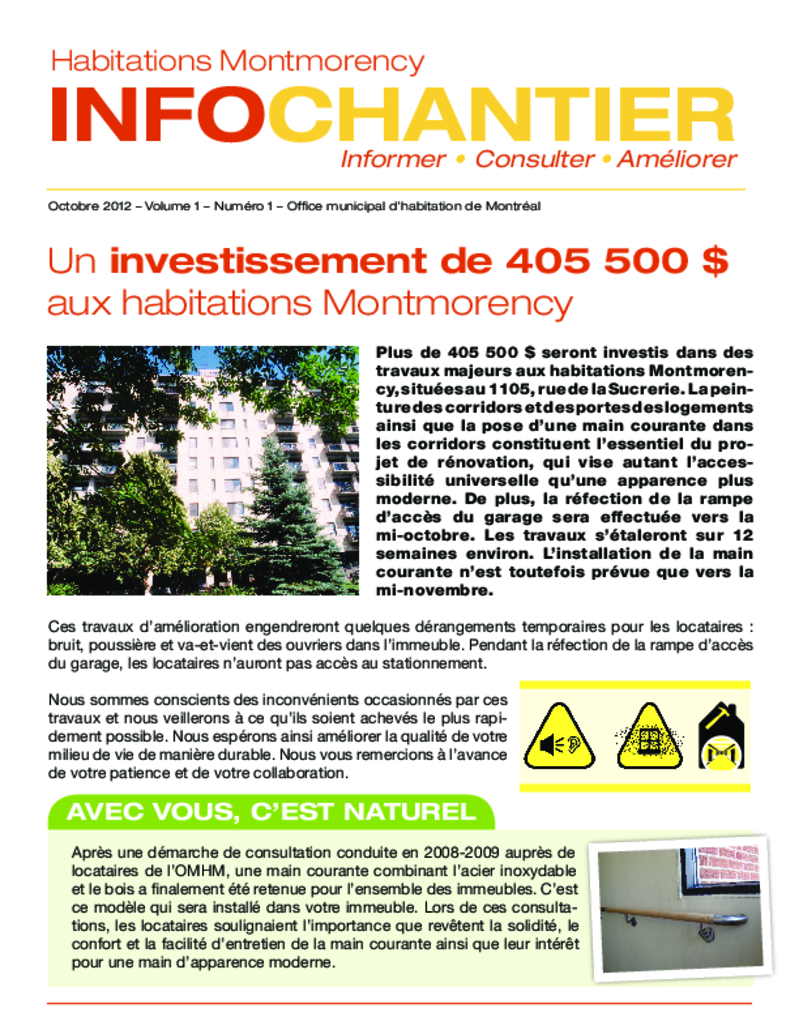 Habitations Montmorency

INFOCHANTIER

Informer • Consulter • Améliorer

Octobre 2012 – Volume 1 – Numéro 1 – Office municipal d'habitation de Montréal

Un investissement de 405 500 $ aux habitations Montmorency

Plus de 405 500 $ seront investis dans des travaux majeurs aux habitations Montmorency, situées au 1105, rue de la Sucrerie. La peinture des corridors et des portes des logements ainsi que la pose d'une main courante dans les corridors constituent l'essentiel du projet de rénovation, qui vise autant l'accessibilité universelle qu'une apparence plus moderne. De plus, la réfection de la rampe d'accès du garage sera effectuée vers la mi-octobre. Les travaux s'étaleront sur 12 semaines environ. L'installation de la main courante n'est toutefois prévue que vers la mi-novembre.

Ces travaux d'amélioration engendreront quelques dérangements temporaires pour les locataires : bruit, poussière et va-et-vient des ouvriers dans l'immeuble. Pendant la réfection de la rampe d'accès du garage, les locataires n'auront pas accès au stationnement.

Nous sommes conscients des inconvénients occasionnés par ces travaux et nous veillerons à ce qu'ils soient achevés le plus rapidement possible. Nous espérons ainsi améliorer la qualité de votre milieu de vie de manière durable. Nous vous remercions à l'avance de votre patience et de votre collaboration.

AVEC VOUS, C'EST NATUREL

Après une démarche de consultation conduite en 2008-2009 auprès de locataires de l'OMHM, une main courante combinant l'acier inoxydable et le bois a finalement été retenue pour l'ensemble des immeubles. C'est ce modèle qui sera installé dans votre immeuble. Lors de ces consultations, les locataires soulignaient l'importance que revêtent la solidité, le confort et la facilité d'entretien de la main courante ainsi que leur intérêt pour une main d'apparence moderne.